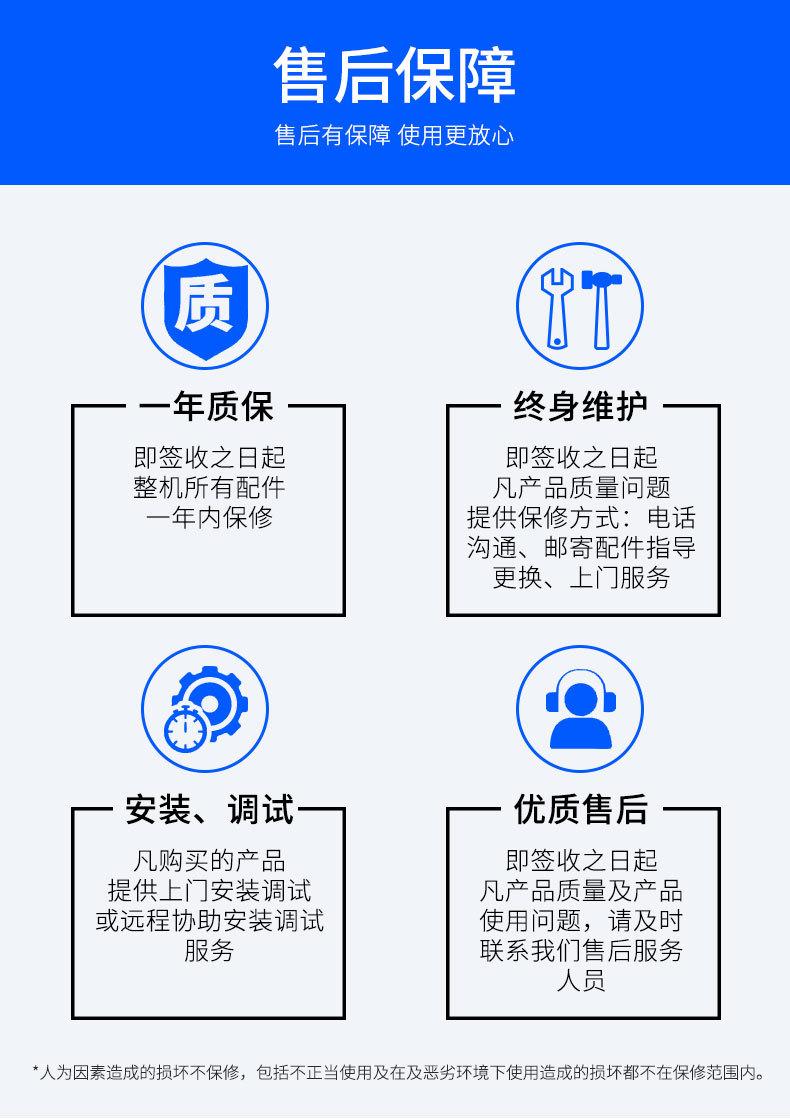 售后保障

售后有保障 使用更放心

质

一年质保

即签收之日起
整机所有配件
一年内保修

终身维护

即签收之日起
凡产品质量问题
提供保修方式：电话
沟通、邮寄配件指导
更换、上门服务

安装、调试

凡购买的产品
提供上门安装调试
或远程协助安装调试
服务

优质售后

即签收之日起
凡产品质量及产品
使用问题，请及时
联系我们售后服务
人员

*人为因素造成的损坏不保修，包括不正当使用及在及恶劣环境下使用造成的损坏都不在保修范围内。